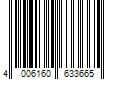 4 006160 633665